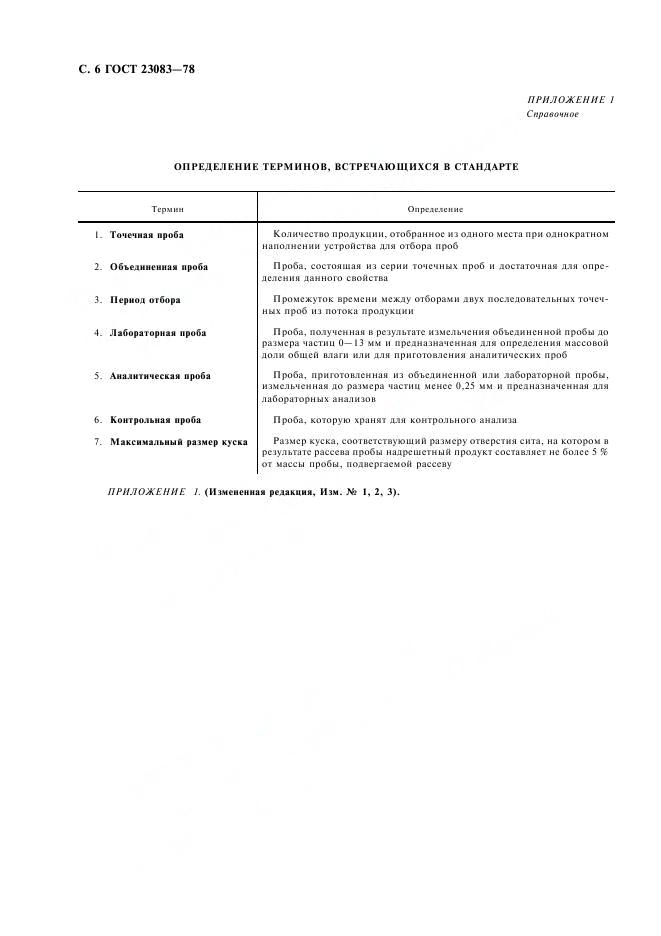 С. 6 ГОСТ 23083—78

ПРИЛОЖЕНИЕ 1
Справочное

ОПРЕДЕЛЕНИЕ ТЕРМИНОВ, ВСТРЕЧАЮЩИХСЯ В СТАНДАРТЕ

| Термин | Определение |
|---|---|
| 1. Точечная проба | Количество продукции, отобранное из одного места при однократном наполнении устройства для отбора проб |
| 2. Объединенная проба | Проба, состоящая из серии точечных проб и достаточная для определения данного свойства |
| 3. Период отбора | Промежуток времени между отборами двух последовательных точечных проб из потока продукции |
| 4. Лабораторная проба | Проба, полученная в результате измельчения объединенной пробы до размера частиц 0—13 мм и предназначенная для определения массовой доли общей влаги или для приготовления аналитических проб |
| 5. Аналитическая проба | Проба, приготовленная из объединенной или лабораторной пробы, измельченная до размера частиц менее 0,25 мм и предназначенная для лабораторных анализов |
| 6. Контрольная проба | Проба, которую хранят для контрольного анализа |
| 7. Максимальный размер куска | Размер куска, соответствующий размеру отверстия сита, на котором в результате рассева пробы надрешетный продукт составляет не более 5 % от массы пробы, подвергаемой рассеву |

ПРИЛОЖЕНИЕ 1. (Измененная редакция, Изм. № 1, 2, 3).